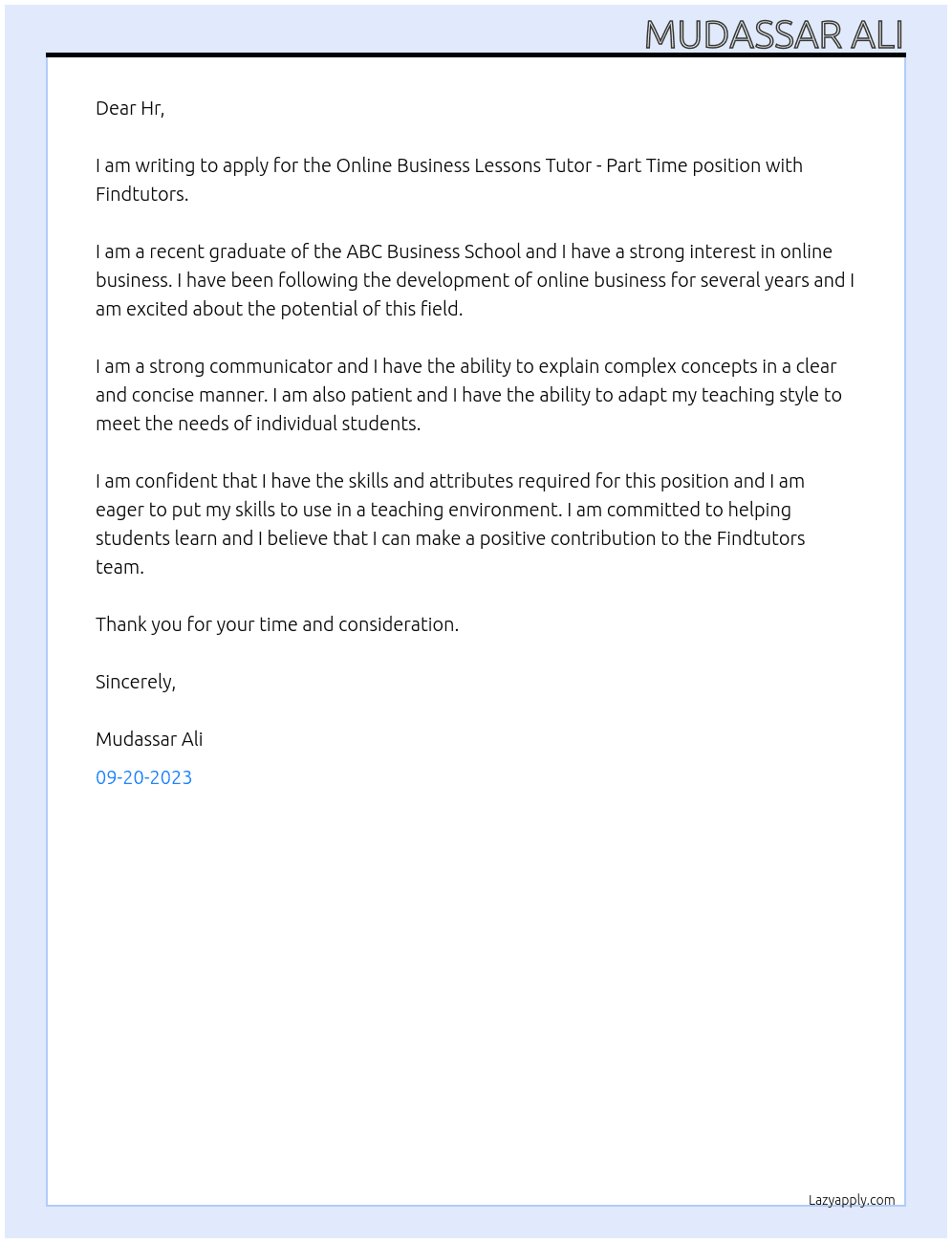 MUDASSAR ALI

Dear Hr,

I am writing to apply for the Online Business Lessons Tutor - Part Time position with Findtutors.

I am a recent graduate of the ABC Business School and I have a strong interest in online business. I have been following the development of online business for several years and I am excited about the potential of this field.

I am a strong communicator and I have the ability to explain complex concepts in a clear and concise manner. I am also patient and I have the ability to adapt my teaching style to meet the needs of individual students.

I am confident that I have the skills and attributes required for this position and I am eager to put my skills to use in a teaching environment. I am committed to helping students learn and I believe that I can make a positive contribution to the Findtutors team.

Thank you for your time and consideration.

Sincerely,

Mudassar Ali

09-20-2023

Lazyapply.com